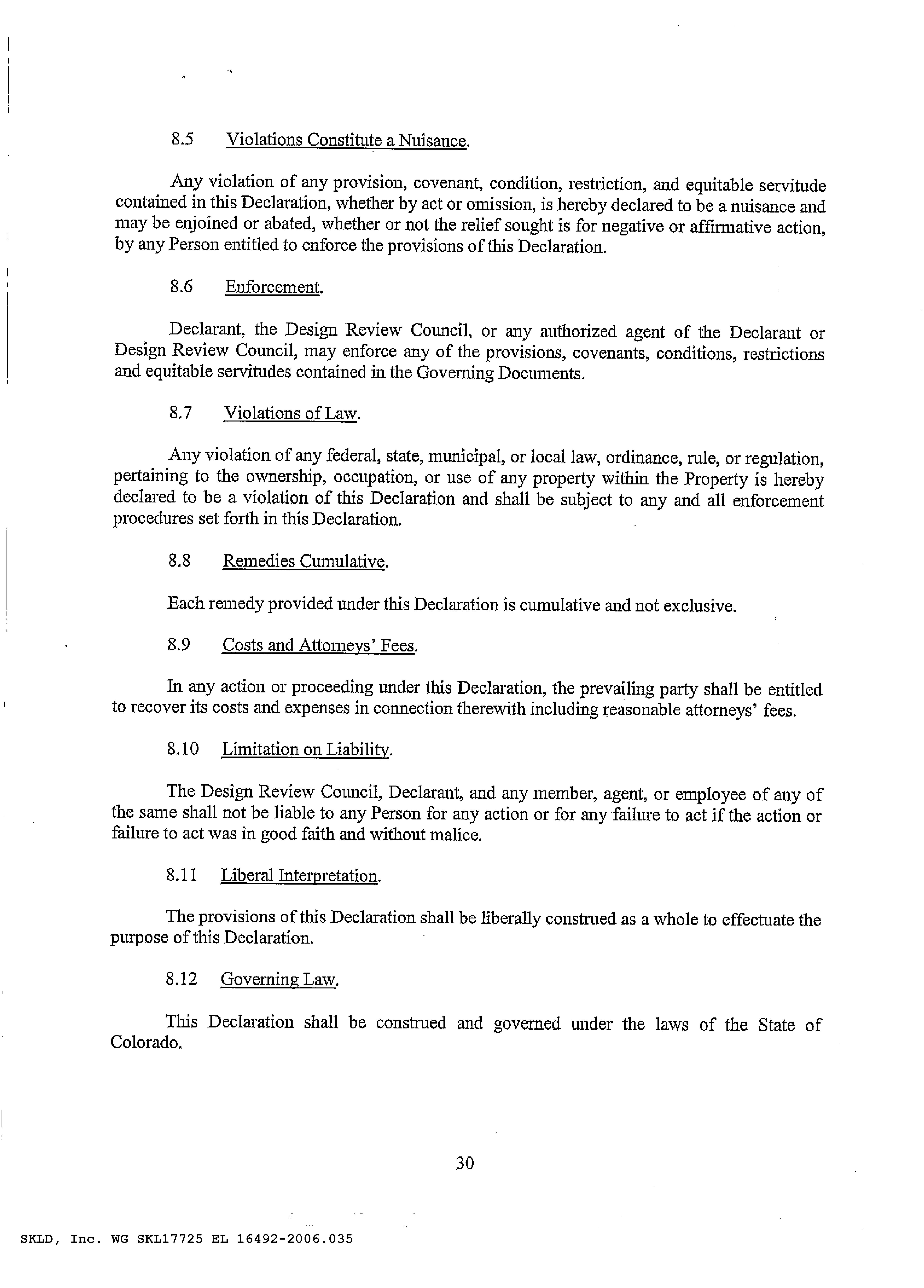 8.5 Violations Constitute a Nuisance.

Any violation of any provision, covenant, condition, restriction, and equitable servitude contained in this Declaration, whether by act or omission, is hereby declared to be a nuisance and may be enjoined or abated, whether or not the relief sought is for negative or affirmative action, by any Person entitled to enforce the provisions of this Declaration.

8.6 Enforcement.

Declarant, the Design Review Council, or any authorized agent of the Declarant or Design Review Council, may enforce any of the provisions, covenants, conditions, restrictions and equitable servitudes contained in the Governing Documents.

8.7 Violations of Law.

Any violation of any federal, state, municipal, or local law, ordinance, rule, or regulation, pertaining to the ownership, occupation, or use of any property within the Property is hereby declared to be a violation of this Declaration and shall be subject to any and all enforcement procedures set forth in this Declaration.

8.8 Remedies Cumulative.

Each remedy provided under this Declaration is cumulative and not exclusive.

8.9 Costs and Attorneys' Fees.

In any action or proceeding under this Declaration, the prevailing party shall be entitled to recover its costs and expenses in connection therewith including reasonable attorneys' fees.

8.10 Limitation on Liability.

The Design Review Council, Declarant, and any member, agent, or employee of any of the same shall not be liable to any Person for any action or for any failure to act if the action or failure to act was in good faith and without malice.

8.11 Liberal Interpretation.

The provisions of this Declaration shall be liberally construed as a whole to effectuate the purpose of this Declaration.

8.12 Governing Law.

This Declaration shall be construed and governed under the laws of the State of Colorado.

30

SKLD, Inc. WG SKL17725 EL 16492-2006.035